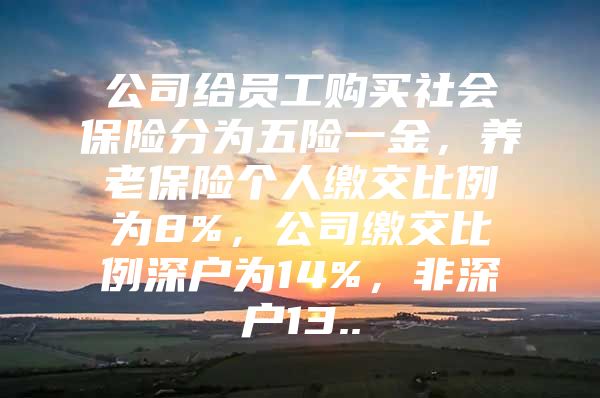 公司给员工购买社会保险分为五险一金，养老保险个人缴交比例为8%，公司缴交比例深户为14%，非深户13..